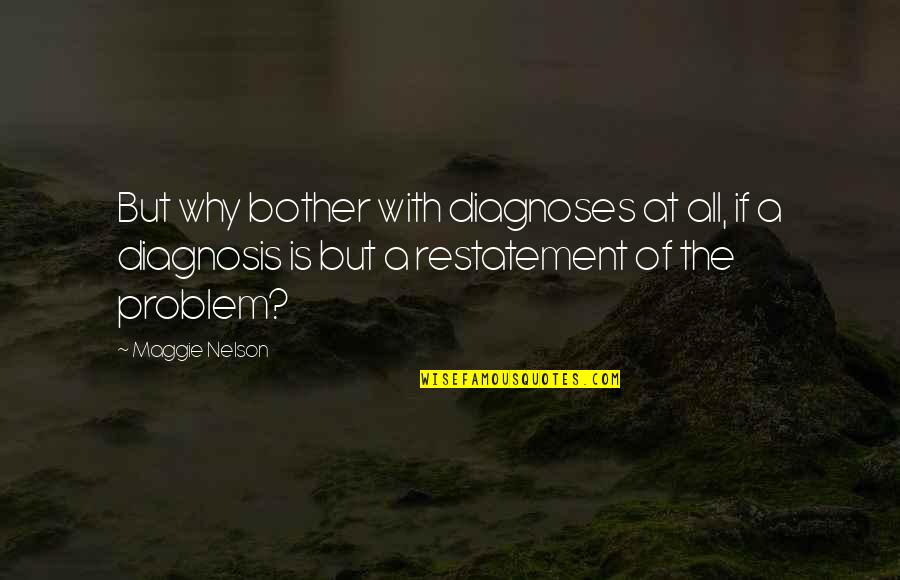 But why bother with diagnoses at all, if a diagnosis is but a restatement of the problem?

~ Maggie Nelson

WISEFAMOUSQUOTES.COM